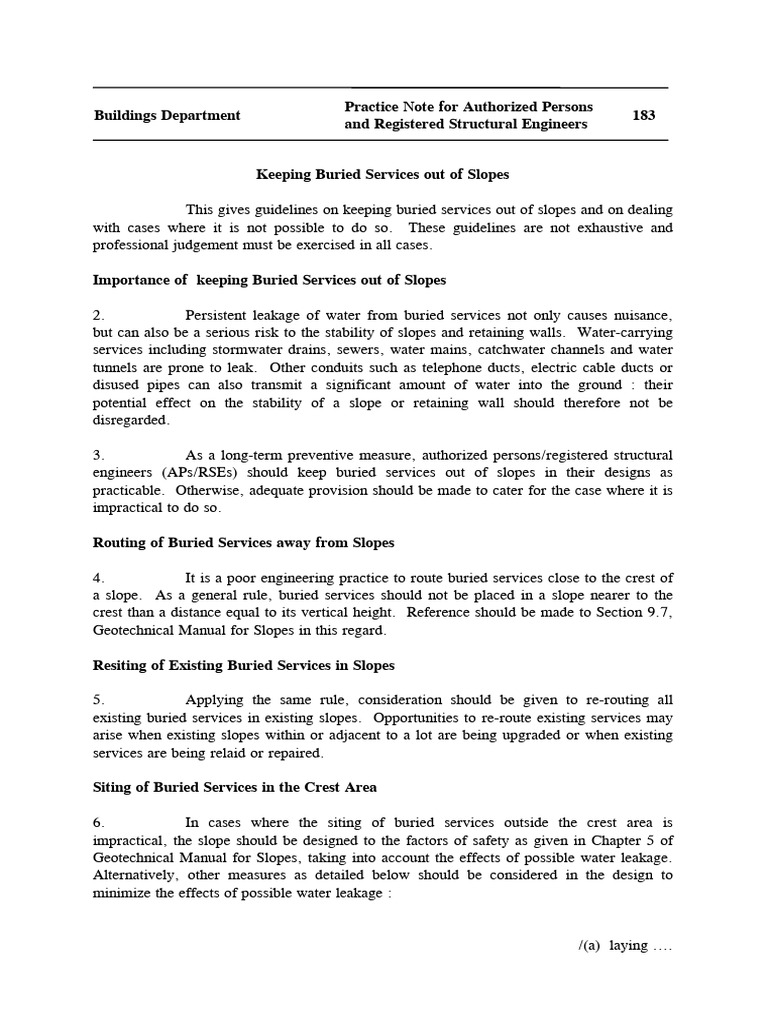 Buildings Department

Practice Note for Authorized Persons and Registered Structural Engineers

183

Keeping Buried Services out of Slopes

This gives guidelines on keeping buried services out of slopes and on dealing with cases where it is not possible to do so. These guidelines are not exhaustive and professional judgement must be exercised in all cases.

Importance of keeping Buried Services out of Slopes

2. Persistent leakage of water from buried services not only causes nuisance, but can also be a serious risk to the stability of slopes and retaining walls. Water-carrying services including stormwater drains, sewers, water mains, catchwater channels and water tunnels are prone to leak. Other conduits such as telephone ducts, electric cable ducts or disused pipes can also transmit a significant amount of water into the ground : their potential effect on the stability of a slope or retaining wall should therefore not be disregarded.

3. As a long-term preventive measure, authorized persons/registered structural engineers (APs/RSEs) should keep buried services out of slopes in their designs as practicable. Otherwise, adequate provision should be made to cater for the case where it is impractical to do so.

Routing of Buried Services away from Slopes

4. It is a poor engineering practice to route buried services close to the crest of a slope. As a general rule, buried services should not be placed in a slope nearer to the crest than a distance equal to its vertical height. Reference should be made to Section 9.7, Geotechnical Manual for Slopes in this regard.

Resiting of Existing Buried Services in Slopes

5. Applying the same rule, consideration should be given to re-routing all existing buried services in existing slopes. Opportunities to re-route existing services may arise when existing slopes within or adjacent to a lot are being upgraded or when existing services are being relaid or repaired.

Siting of Buried Services in the Crest Area

6. In cases where the siting of buried services outside the crest area is impractical, the slope should be designed to the factors of safety as given in Chapter 5 of Geotechnical Manual for Slopes, taking into account the effects of possible water leakage. Alternatively, other measures as detailed below should be considered in the design to minimize the effects of possible water leakage :

/(a) laying ....